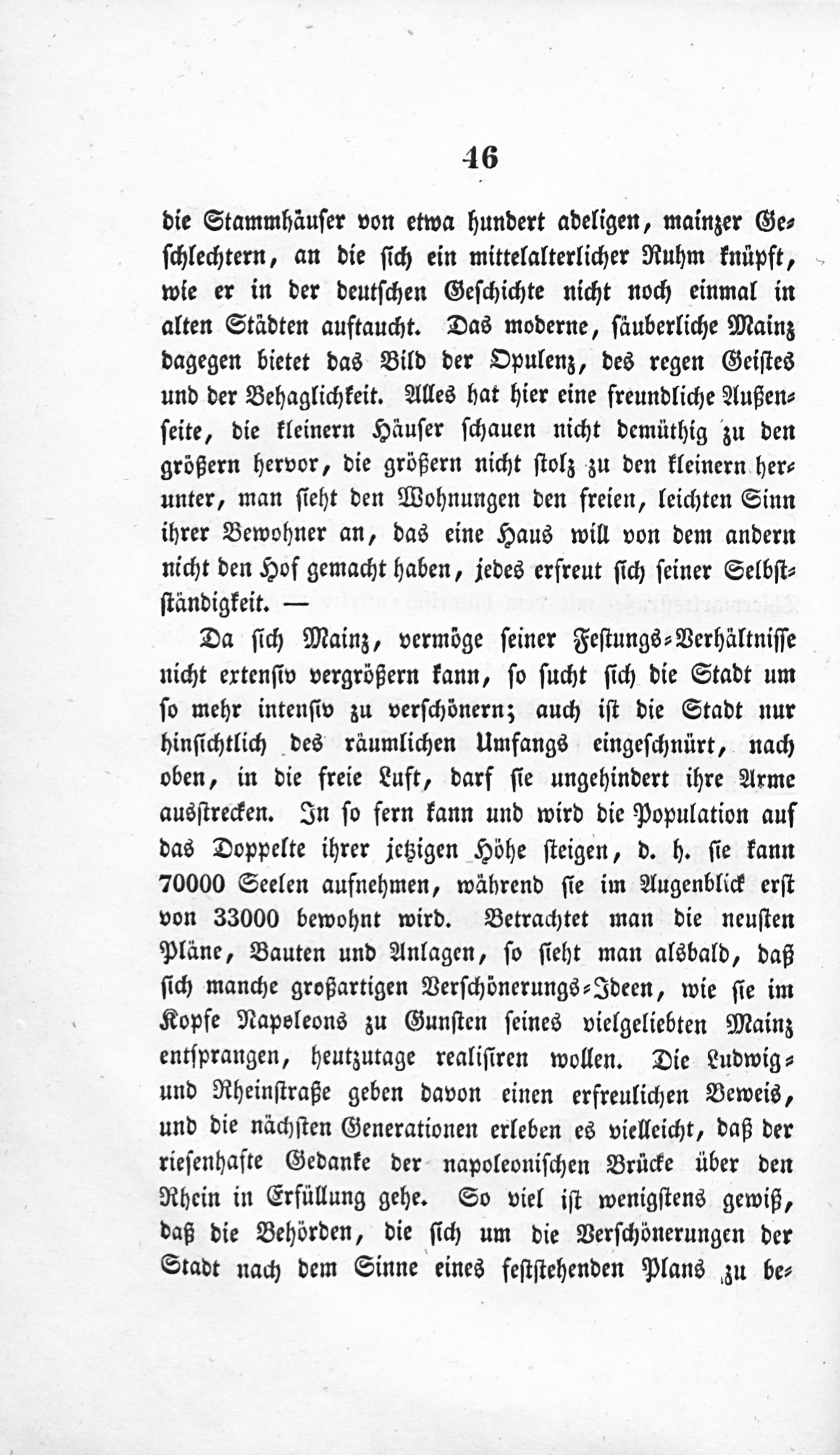 46

die Stammhäuser von etwa hundert adeligen, mainzer Geschlechtern, an die sich ein mittelalterlicher Ruhm knüpft, wie er in der deutschen Geschichte nicht noch einmal in alten Städten auftaucht. Das moderne, säuberliche Mainz dagegen bietet das Bild der Opulenz, des regen Geistes und der Behaglichkeit. Alles hat hier eine freundliche Außenseite, die kleinern Häuser schauen nicht demüthig zu den größern hervor, die größern nicht stolz zu den kleinern herunter, man sieht den Wohnungen den freien, leichten Sinn ihrer Bewohner an, das eine Haus will von dem andern nicht den Hof gemacht haben, jedes erfreut sich seiner Selbstständigkeit. —

Da sich Mainz, vermöge seiner Festungs-Verhältnisse nicht extensiv vergrößern kann, so sucht sich die Stadt um so mehr intensiv zu verschönern; auch ist die Stadt nur hinsichtlich des räumlichen Umfangs eingeschnürt, nach oben, in die freie Luft, darf sie ungehindert ihre Arme ausstrecken. In so fern kann und wird die Population auf das Doppelte ihrer jetzigen Höhe steigen, d. h. sie kann 70000 Seelen aufnehmen, während sie im Augenblick erst von 33000 bewohnt wird. Betrachtet man die neusten Pläne, Bauten und Anlagen, so sieht man alsbald, daß sich manche großartigen Verschönerungs-Ideen, wie sie im Kopfe Napoleons zu Gunsten seines vielgeliebten Mainz entsprangen, heutzutage realisiren wollen. Die Ludwig- und Rheinstraße geben davon einen erfreulichen Beweis, und die nächsten Generationen erleben es vielleicht, daß der riesenhafte Gedanke der napoleonischen Brücke über den Rhein in Erfüllung gehe. So viel ist wenigstens gewiß, daß die Behörden, die sich um die Verschönerungen der Stadt nach dem Sinne eines feststehenden Plans zu be-